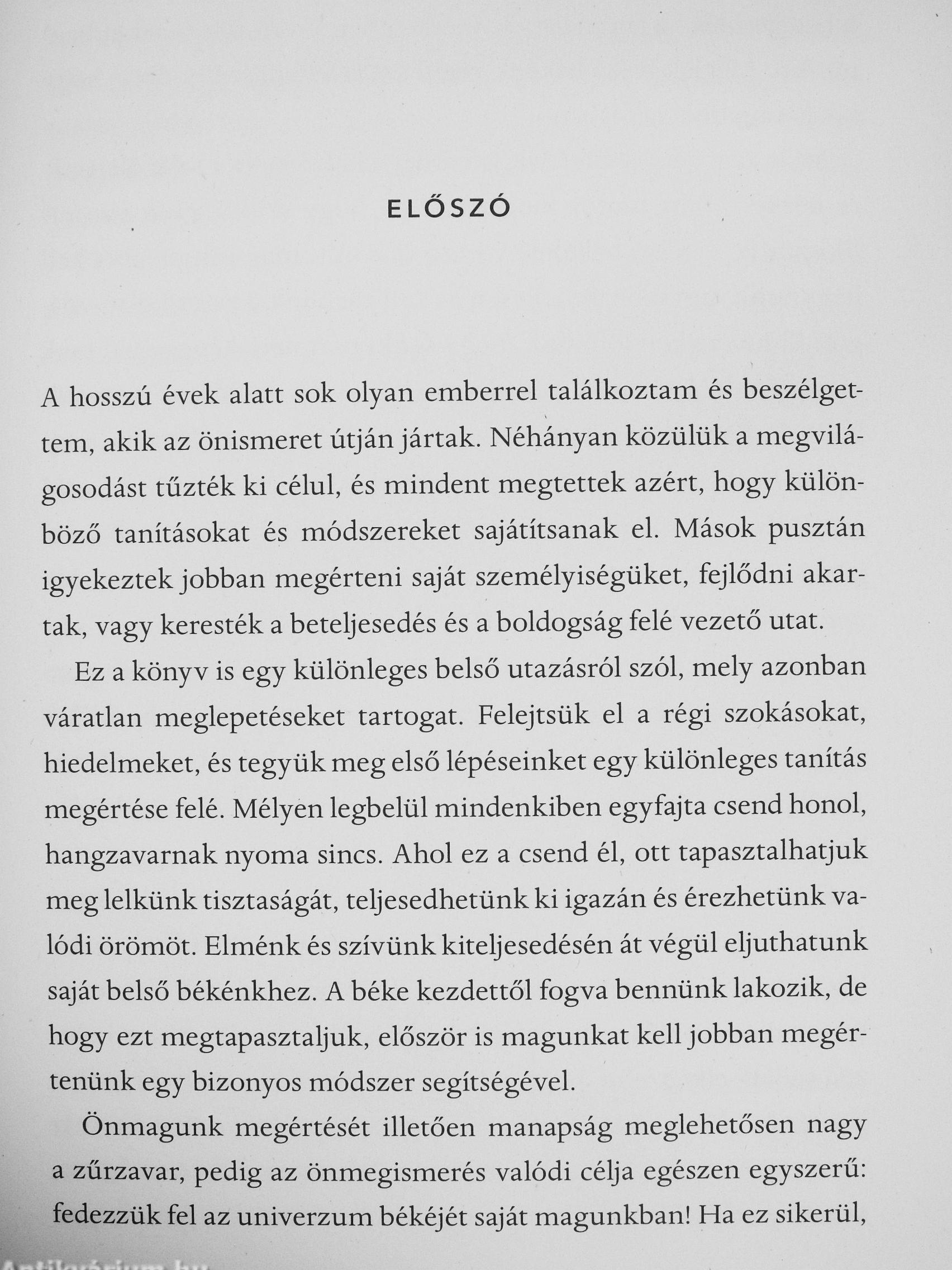 ELŐSZÓ

A hosszú évek alatt sok olyan emberrel találkoztam és beszélgettem, akik az önismeret útján jártak. Néhányan közülük a megvilágosodást tűzték ki célul, és mindent megtettek azért, hogy különböző tanításokat és módszereket sajátítsanak el. Mások pusztán igyekeztek jobban megérteni saját személyiségüket, fejlődni akartak, vagy keresték a beteljesedés és a boldogság felé vezető utat.

Ez a könyv is egy különleges belső utazásról szól, mely azonban váratlan meglepetéseket tartogat. Felejtsük el a régi szokásokat, hiedelmeket, és tegyük meg első lépéseinket egy különleges tanítás megértése felé. Mélyen legbelül mindenkiben egyfajta csend honol, hangzavarnak nyoma sincs. Ahol ez a csend él, ott tapasztalhatjuk meg lelkünk tisztaságát, teljesedhetünk ki igazán és érezhetünk valódi örömöt. Elménk és szívünk kiteljesedésén át végül eljuthatunk saját belső békénkhez. A béke kezdettől fogva bennünk lakozik, de hogy ezt megtapasztaljuk, először is magunkat kell jobban megértenünk egy bizonyos módszer segítségével.

Önmagunk megértését illetően manapság meglehetősen nagy a zűrzavar, pedig az önmegismerés valódi célja egészen egyszerű: fedezzük fel az univerzum békéjét saját magunkban! Ha ez sikerül,

Antikvárium.hu